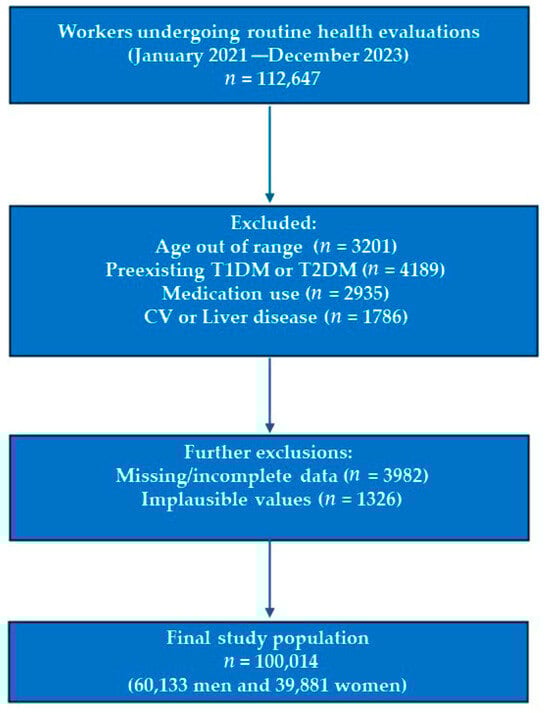 Workers undergoing routine health evaluations
(January 2021 —December 2023)
$n$ = 112,647

Excluded:
Age out of range ($n$ = 3201)
Preexisting T1DM or T2DM ($n$ = 4189)
Medication use ($n$ = 2935)
CV or Liver disease ($n$ = 1786)

Further exclusions:
Missing/incomplete data ($n$ = 3982)
Implausible values ($n$ = 1326)

Final study population
$n$ = 100,014
(60,133 men and 39,881 women)